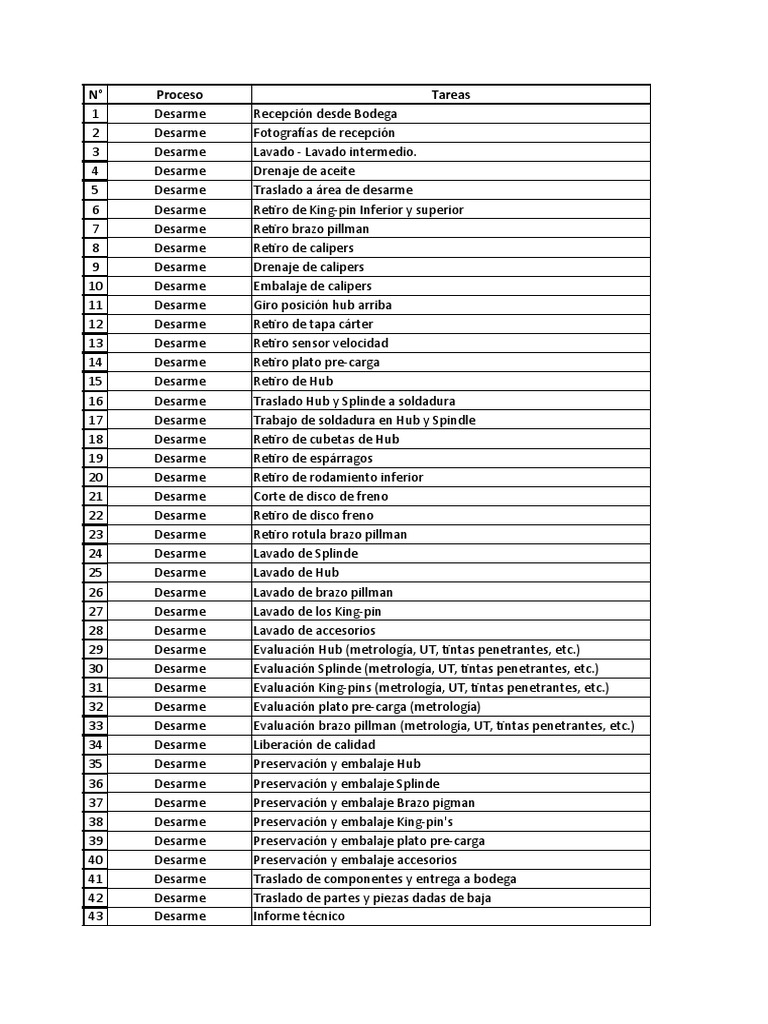 | N° | Proceso | Tareas |
|---|---|---|
| 1 | Desarme | Recepción desde Bodega |
| 2 | Desarme | Fotografías de recepción |
| 3 | Desarme | Lavado - Lavado intermedio. |
| 4 | Desarme | Drenaje de aceite |
| 5 | Desarme | Traslado a área de desarme |
| 6 | Desarme | Retiro de King-pin Inferior y superior |
| 7 | Desarme | Retiro brazo pillman |
| 8 | Desarme | Retiro de calipers |
| 9 | Desarme | Drenaje de calipers |
| 10 | Desarme | Embalaje de calipers |
| 11 | Desarme | Giro posición hub arriba |
| 12 | Desarme | Retiro de tapa cárter |
| 13 | Desarme | Retiro sensor velocidad |
| 14 | Desarme | Retiro plato pre-carga |
| 15 | Desarme | Retiro de Hub |
| 16 | Desarme | Traslado Hub y Splinde a soldadura |
| 17 | Desarme | Trabajo de soldadura en Hub y Spindle |
| 18 | Desarme | Retiro de cubetas de Hub |
| 19 | Desarme | Retiro de espárragos |
| 20 | Desarme | Retiro de rodamiento inferior |
| 21 | Desarme | Corte de disco de freno |
| 22 | Desarme | Retiro de disco freno |
| 23 | Desarme | Retiro rotula brazo pillman |
| 24 | Desarme | Lavado de Splinde |
| 25 | Desarme | Lavado de Hub |
| 26 | Desarme | Lavado de brazo pillman |
| 27 | Desarme | Lavado de los King-pin |
| 28 | Desarme | Lavado de accesorios |
| 29 | Desarme | Evaluación Hub (metrología, UT, tintas penetrantes, etc.) |
| 30 | Desarme | Evaluación Splinde (metrología, UT, tintas penetrantes, etc.) |
| 31 | Desarme | Evaluación King-pins (metrología, UT, tintas penetrantes, etc.) |
| 32 | Desarme | Evaluación plato pre-carga (metrología) |
| 33 | Desarme | Evaluación brazo pillman (metrología, UT, tintas penetrantes, etc.) |
| 34 | Desarme | Liberación de calidad |
| 35 | Desarme | Preservación y embalaje Hub |
| 36 | Desarme | Preservación y embalaje Splinde |
| 37 | Desarme | Preservación y embalaje Brazo pigman |
| 38 | Desarme | Preservación y embalaje King-pin's |
| 39 | Desarme | Preservación y embalaje plato pre-carga |
| 40 | Desarme | Preservación y embalaje accesorios |
| 41 | Desarme | Traslado de componentes y entrega a bodega |
| 42 | Desarme | Traslado de partes y piezas dadas de baja |
| 43 | Desarme | Informe técnico |